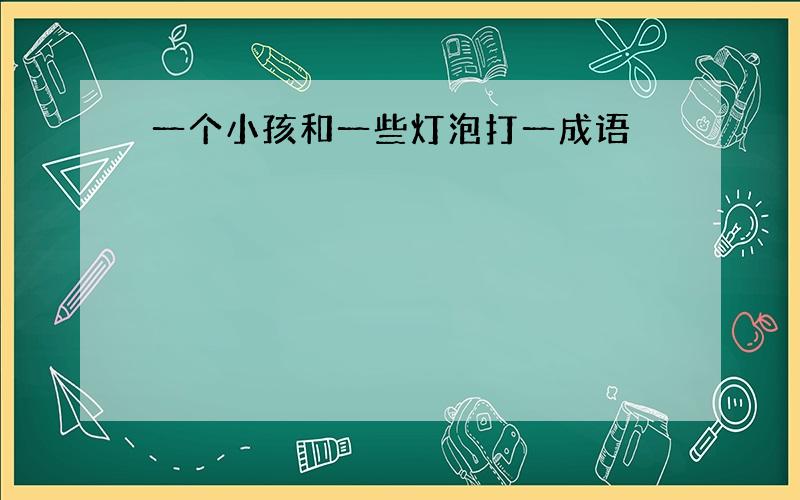 一个小孩和一些灯泡打一成语